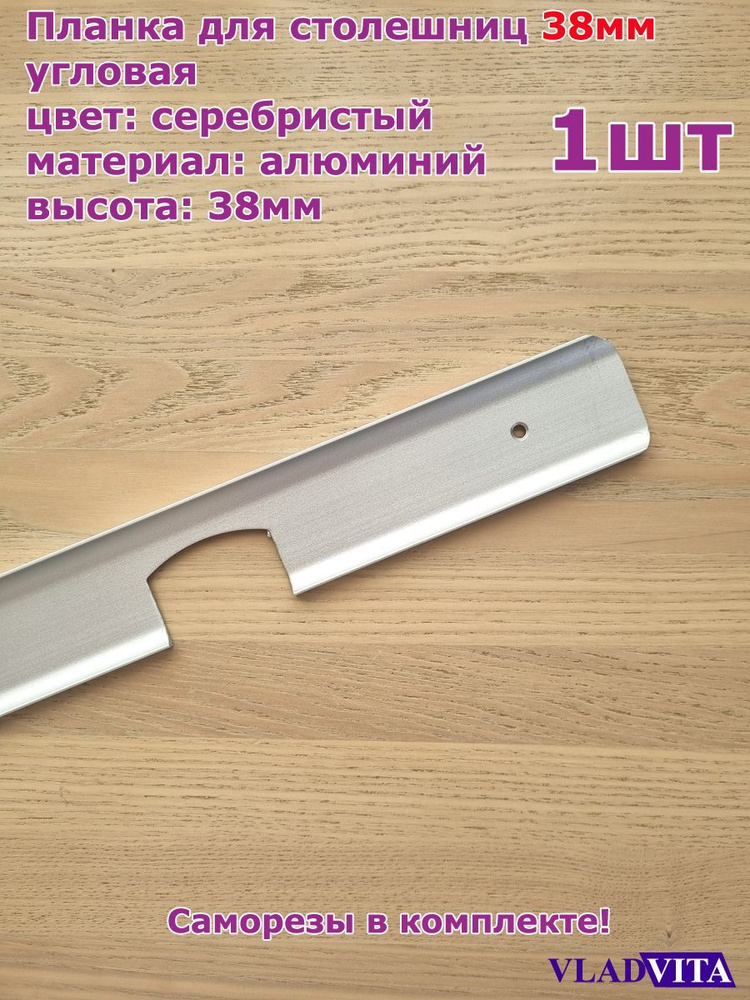 Планка для столешниц 38мм угловая
цвет: серебристый
материал: алюминий
высота: 38мм

1шт

Саморезы в комплекте!

VLADVITA